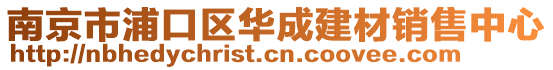 南京市浦口区华成建材销售中心
http://nbhedychrist.cn.coovee.com